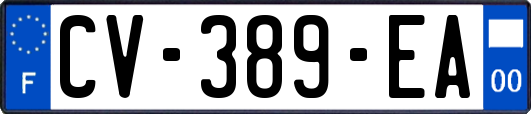 F
CV-389-EA
00